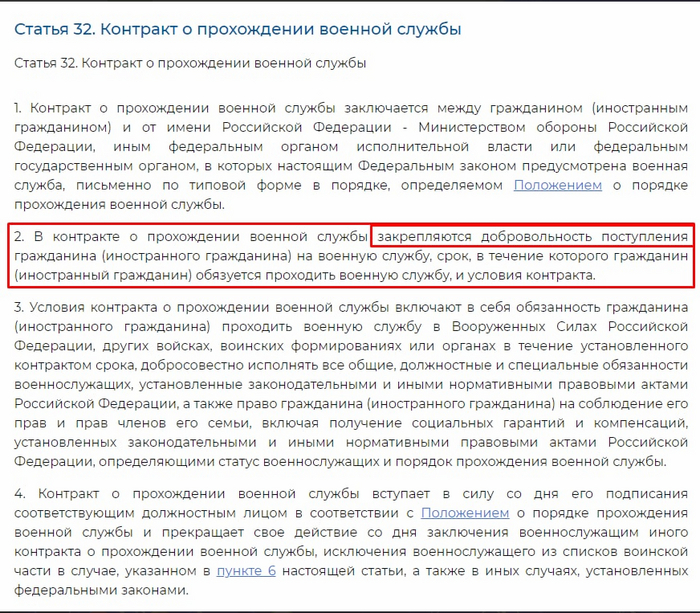 Статья 32. Контракт о прохождении военной службы

Статья 32. Контракт о прохождении военной службы

1. Контракт о прохождении военной службы заключается между гражданином (иностранным гражданином) и от имени Российской Федерации - Министерством обороны Российской Федерации, иным федеральным органом исполнительной власти или федеральным государственным органом, в которых настоящим Федеральным законом предусмотрена военная служба, письменно по типовой форме в порядке, определяемом Положением о порядке прохождения военной службы.

2. В контракте о прохождении военной службы закрепляются добровольность поступления гражданина (иностранного гражданина) на военную службу, срок, в течение которого гражданин (иностранный гражданин) обязуется проходить военную службу, и условия контракта.

3. Условия контракта о прохождении военной службы включают в себя обязанность гражданина (иностранного гражданина) проходить военную службу в Вооруженных Силах Российской Федерации, других войсках, воинских формированиях или органах в течение установленного контрактом срока, добросовестно исполнять все общие, должностные и специальные обязанности военнослужащих, установленные законодательными и иными нормативными правовыми актами Российской Федерации, а также право гражданина (иностранного гражданина) на соблюдение его прав и прав членов его семьи, включая получение социальных гарантий и компенсаций, установленных законодательными и иными нормативными правовыми актами Российской Федерации, определяющими статус военнослужащих и порядок прохождения военной службы.

4. Контракт о прохождении военной службы вступает в силу со дня его подписания соответствующим должностным лицом в соответствии с Положением о порядке прохождения военной службы и прекращает свое действие со дня заключения военнослужащим иного контракта о прохождении военной службы, исключения военнослужащего из списков воинской части в случае, указанном в пункте 6 настоящей статьи, а также в иных случаях, установленных федеральными законами.